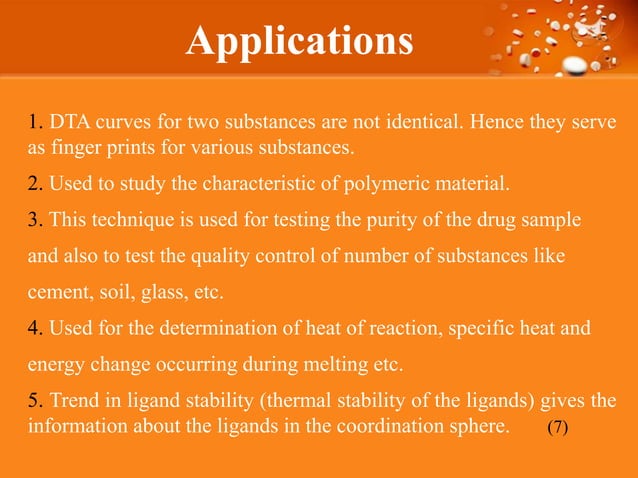 Applications

1. DTA curves for two substances are not identical. Hence they serve as finger prints for various substances.

2. Used to study the characteristic of polymeric material.

3. This technique is used for testing the purity of the drug sample and also to test the quality control of number of substances like cement, soil, glass, etc.

4. Used for the determination of heat of reaction, specific heat and energy change occurring during melting etc.

5. Trend in ligand stability (thermal stability of the ligands) gives the information about the ligands in the coordination sphere. (7)